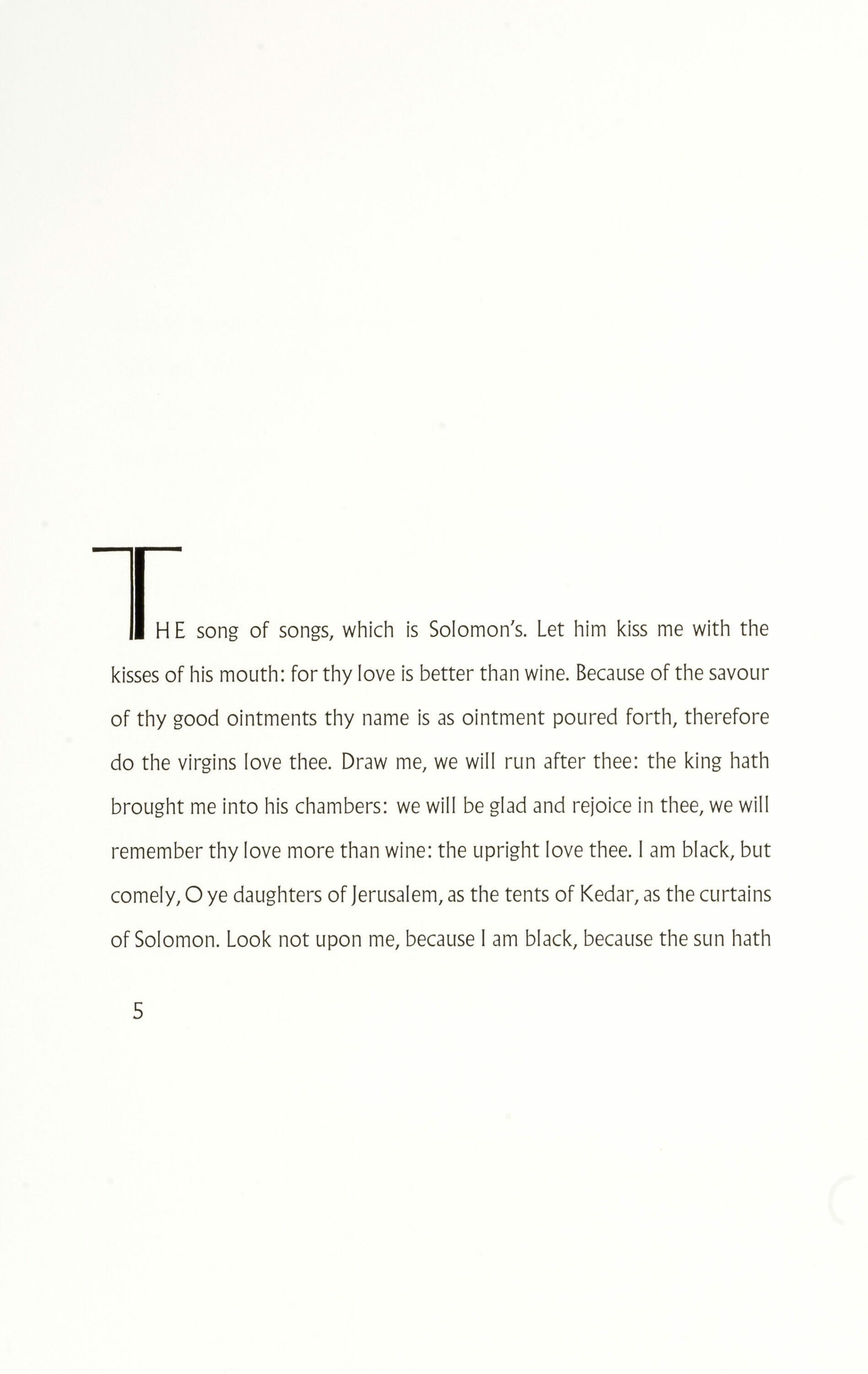 THE song of songs, which is Solomon's. Let him kiss me with the kisses of his mouth: for thy love is better than wine. Because of the savour of thy good ointments thy name is as ointment poured forth, therefore do the virgins love thee. Draw me, we will run after thee: the king hath brought me into his chambers: we will be glad and rejoice in thee, we will remember thy love more than wine: the upright love thee. I am black, but comely, O ye daughters of Jerusalem, as the tents of Kedar, as the curtains of Solomon. Look not upon me, because I am black, because the sun hath

5